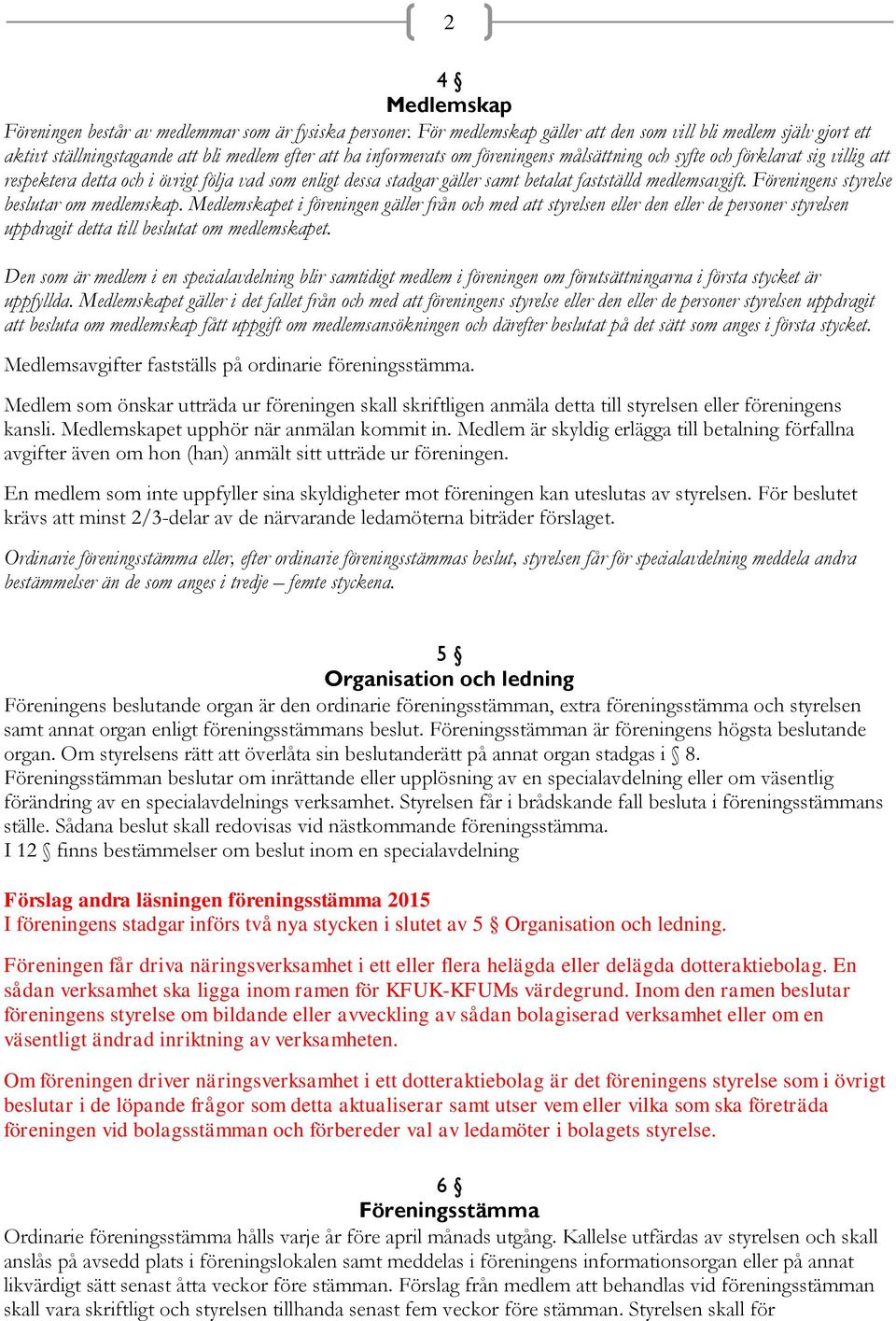 2

4 §
Medlemskap

Föreningen består av medlemmar som är fysiska personer. För medlemskap gäller att den som vill bli medlem själv gjort ett aktivt ställningstagande att bli medlem efter att ha informerats om föreningens målsättning och syfte och förklarat sig villig att respektera detta och i övrigt följa vad som enligt dessa stadgar gäller samt betalat fastställd medlemsavgift. Föreningens styrelse beslutar om medlemskap. Medlemskapet i föreningen gäller från och med att styrelsen eller den eller de personer styrelsen uppdragit detta till beslutat om medlemskapet.

Den som är medlem i en specialavdelning blir samtidigt medlem i föreningen om förutsättningarna i första stycket är uppfyllda. Medlemskapet gäller i det fallet från och med att föreningens styrelse eller den eller de personer styrelsen uppdragit att besluta om medlemskap fått uppgift om medlemsansökningen och därefter beslutat på det sätt som anges i första stycket.

Medlemsavgifter fastställs på ordinarie föreningsstämma.

Medlem som önskar utträda ur föreningen skall skriftligen anmäla detta till styrelsen eller föreningens kansli. Medlemskapet upphör när anmälan kommit in. Medlem är skyldig erlägga till betalning förfallna avgifter även om hon (han) anmält sitt utträde ur föreningen.

En medlem som inte uppfyller sina skyldigheter mot föreningen kan uteslutas av styrelsen. För beslutet krävs att minst 2/3-delar av de närvarande ledamöterna biträder förslaget.

Ordinarie föreningsstämma eller, efter ordinarie föreningsstämmas beslut, styrelsen får för specialavdelning meddela andra bestämmelser än de som anges i tredje – femte styckena.

5 §
Organisation och ledning

Föreningens beslutande organ är den ordinarie föreningsstämman, extra föreningsstämma och styrelsen samt annat organ enligt föreningsstämmans beslut. Föreningsstämman är föreningens högsta beslutande organ. Om styrelsens rätt att överlåta sin beslutanderätt på annat organ stadgas i § 8. Föreningsstämman beslutar om inrättande eller upplösning av en specialavdelning eller om väsentlig förändring av en specialavdelnings verksamhet. Styrelsen får i brådskande fall besluta i föreningsstämmans ställe. Sådana beslut skall redovisas vid nästkommande föreningsstämma.
I 12 § finns bestämmelser om beslut inom en specialavdelning

Förslag andra läsningen föreningsstämma 2015
I föreningens stadgar införs två nya stycken i slutet av 5 § Organisation och ledning.

Föreningen får driva näringsverksamhet i ett eller flera helägda eller delägda dotteraktiebolag. En sådan verksamhet ska ligga inom ramen för KFUK-KFUMs värdegrund. Inom den ramen beslutar föreningens styrelse om bildande eller avveckling av sådan bolagiserad verksamhet eller om en väsentligt ändrad inriktning av verksamheten.

Om föreningen driver näringsverksamhet i ett dotteraktiebolag är det föreningens styrelse som i övrigt beslutar i de löpande frågor som detta aktualiserar samt utser vem eller vilka som ska företräda föreningen vid bolagsstämman och förbereder val av ledamöter i bolagets styrelse.

6 §
Föreningsstämma

Ordinarie föreningsstämma hålls varje år före april månads utgång. Kallelse utfärdas av styrelsen och skall anslås på avsedd plats i föreningslokalen samt meddelas i föreningens informationsorgan eller på annat likvärdigt sätt senast åtta veckor före stämman. Förslag från medlem att behandlas vid föreningsstämman skall vara skriftligt och styrelsen tillhanda senast fem veckor före stämman. Styrelsen skall för